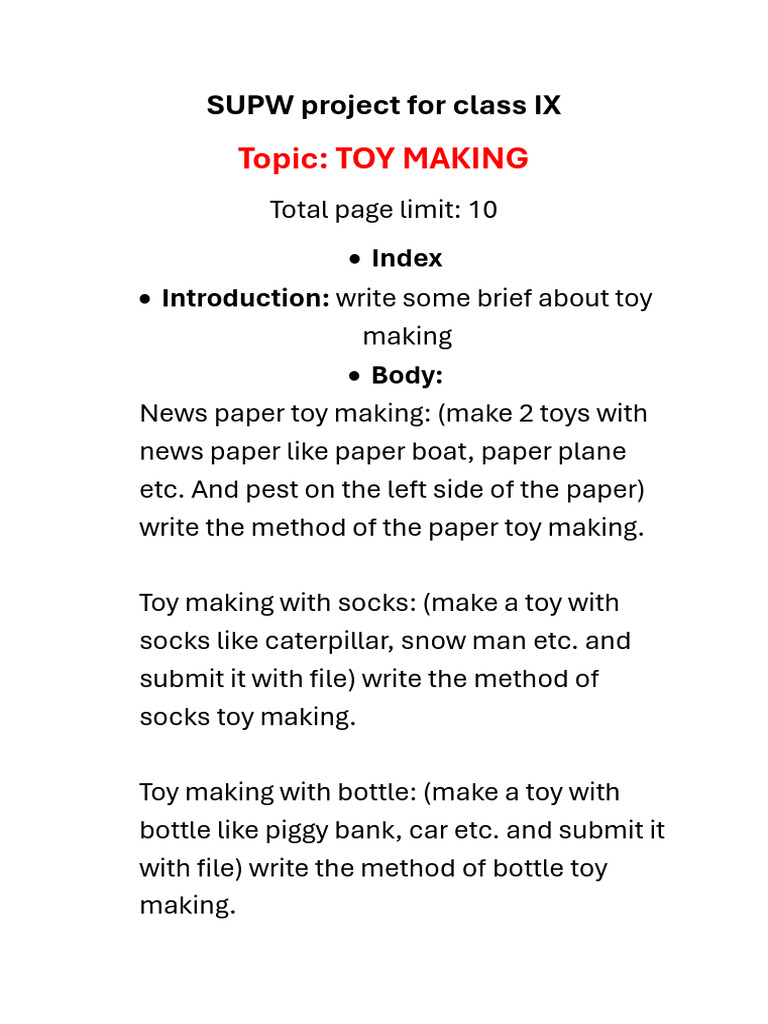 SUPW project for class IX

Topic: TOY MAKING

Total page limit: 10

• Index
• Introduction: write some brief about toy making
• Body:

News paper toy making: (make 2 toys with news paper like paper boat, paper plane etc. And pest on the left side of the paper) write the method of the paper toy making.

Toy making with socks: (make a toy with socks like caterpillar, snow man etc. and submit it with file) write the method of socks toy making.

Toy making with bottle: (make a toy with bottle like piggy bank, car etc. and submit it with file) write the method of bottle toy making.